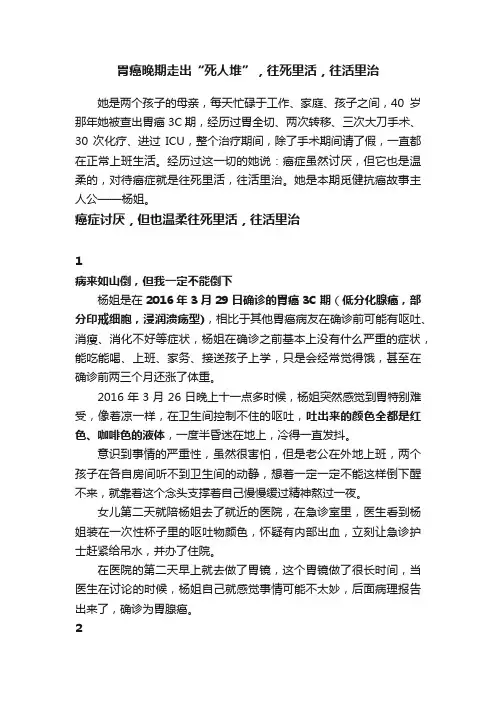 胃癌晚期走出“死人堆”，往死里活，往活里治

她是两个孩子的母亲，每天忙碌于工作、家庭、孩子之间，40 岁那年她被查出胃癌 3C 期，经历过胃全切、两次转移、三次大刀手术、30 次化疗、进过 ICU，整个治疗期间，除了手术期间请了假，一直都在正常上班生活。经历过这一切的她说：癌症虽然讨厌，但它也是温柔的，对待癌症就是往死里活，往活里治。她是本期觅健抗癌故事主人公——杨姐。

癌症讨厌，但也温柔往死里活，往活里治

1

病来如山倒，但我一定不能倒下

杨姐是在 2016 年 3 月 29 日确诊的胃癌 3C 期（低分化腺癌，部分印戒细胞，浸润溃疡型），相比于其他胃癌病友在确诊前可能有呕吐、消瘦、消化不好等症状，杨姐在确诊之前基本上没有什么严重的症状，能吃能喝、上班、家务、接送孩子上学，只是会经常觉得饿，甚至在确诊前两三个月还涨了体重。

2016 年 3 月 26 日晚上十一点多时候，杨姐突然感觉到胃特别难受，像着凉一样，在卫生间控制不住的呕吐，吐出来的颜色全都是红色、咖啡色的液体，一度半昏迷在地上，冷得一直发抖。

意识到事情的严重性，虽然很害怕，但是老公在外地上班，两个孩子在各自房间听不到卫生间的动静，想着一定一定不能这样倒下醒不来，就靠着这个念头支撑着自己慢慢缓过精神熬过一夜。

女儿第二天就陪杨姐去了就近的医院，在急诊室里，医生看到杨姐装在一次性杯子里的呕吐物颜色，怀疑有内部出血，立刻让急诊护士赶紧给吊水，并办了住院。

在医院的第二天早上就去做了胃镜，这个胃镜做了很长时间，当医生在讨论的时候，杨姐自己就感觉事情可能不太妙，后面病理报告出来了，确诊为胃腺癌。

2